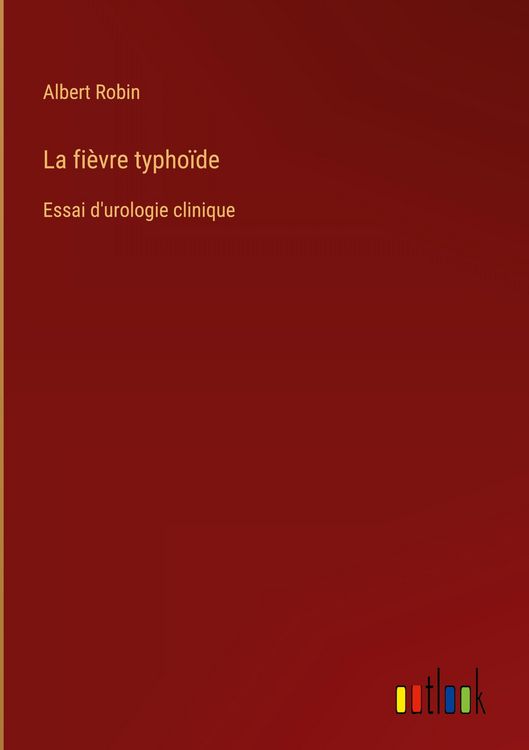 Albert Robin

La fièvre typhoïde

Essai d'urologie clinique

outlook